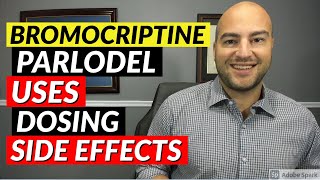 BROMOCRIPTINE
PARLODEL
USES
DOSING
SIDE EFFECTS

Sp Adobe Spark